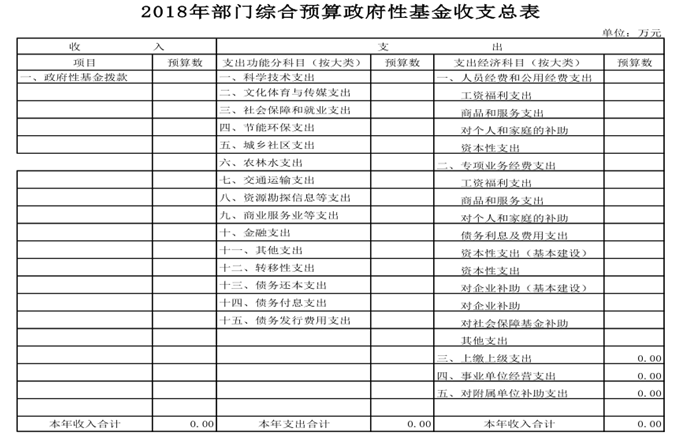 2018年部门综合预算政府性基金收支总表

单位：万元

| 收 入 | | 支 出 | | | |
|---|---|---|---|---|---|
| 项目 | 预算数 | 支出功能分科目（按大类） | 预算数 | 支出经济科目（按大类） | 预算数 |
| 一、政府性基金拨款 | | 一、科学技术支出 | | 一、人员经费和公用经费支出 | |
| | | 二、文化体育与传媒支出 | | 工资福利支出 | |
| | | 三、社会保障和就业支出 | | 商品和服务支出 | |
| | | 四、节能环保支出 | | 对个人和家庭的补助 | |
| | | 五、城乡社区支出 | | 资本性支出 | |
| | | 六、农林水支出 | | 二、专项业务经费支出 | |
| | | 七、交通运输支出 | | 工资福利支出 | |
| | | 八、资源勘探信息等支出 | | 商品和服务支出 | |
| | | 九、商业服务业等支出 | | 对个人和家庭的补助 | |
| | | 十、金融支出 | | 债务利息及费用支出 | |
| | | 十一、其他支出 | | 资本性支出（基本建设） | |
| | | 十二、转移性支出 | | 资本性支出 | |
| | | 十三、债务还本支出 | | 对企业补助（基本建设） | |
| | | 十四、债务付息支出 | | 对企业补助 | |
| | | 十五、债务发行费用支出 | | 对社会保障基金补助 | |
| | | | | 其他支出 | |
| | | | | 三、上缴上级支出 | 0.00 |
| | | | | 四、事业单位经营支出 | 0.00 |
| | | | | 五、对附属单位补助支出 | 0.00 |
| | | | | | |
| 本年收入合计 | 0.00 | 本年支出合计 | 0.00 | 本年收入合计 | 0.00 |